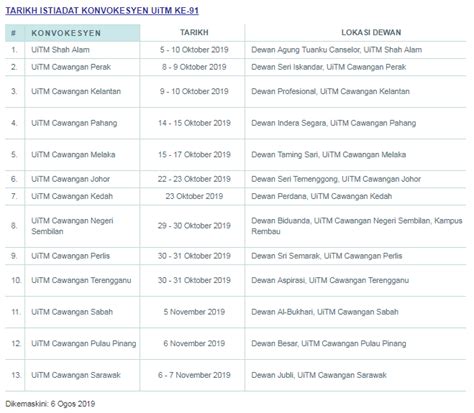 TARIKH ISTIADAT KONVOKESYEN UiTM KE-91

| # | KONVOKESYEN | TARIKH | LOKASI DEWAN |
|---|---|---|---|
| 1. | UiTM Shah Alam | 5 - 10 Oktober 2019 | Dewan Agung Tuanku Canselor, UiTM Shah Alam |
| 2. | UiTM Cawangan Perak | 8 - 9 Oktober 2019 | Dewan Seri Iskandar, UiTM Cawangan Perak |
| 3. | UiTM Cawangan Kelantan | 9 - 10 Oktober 2019 | Dewan Profesional, UiTM Cawangan Kelantan |
| 4. | UiTM Cawangan Pahang | 14 - 15 Oktober 2019 | Dewan Indera Segara, UiTM Cawangan Pahang |
| 5. | UiTM Cawangan Melaka | 15 - 17 Oktober 2019 | Dewan Taming Sari, UiTM Cawangan Melaka |
| 6. | UiTM Cawangan Johor | 22 - 23 Oktober 2019 | Dewan Seri Temenggong, UiTM Cawangan Johor |
| 7. | UiTM Cawangan Kedah | 23 Oktober 2019 | Dewan Perdana, UiTM Cawangan Kedah |
| 8. | UiTM Cawangan Negeri Sembilan | 29 - 30 Oktober 2019 | Dewan Biduanda, UiTM Cawangan Negeri Sembilan, Kampus Rembau |
| 9. | UiTM Cawangan Perlis | 30 - 31 Oktober 2019 | Dewan Sri Semarak, UiTM Cawangan Perlis |
| 10. | UiTM Cawangan Terengganu | 30 - 31 Oktober 2019 | Dewan Aspirasi, UiTM Cawangan Terengganu |
| 11. | UiTM Cawangan Sabah | 5 November 2019 | Dewan Al-Bukhari, UiTM Cawangan Sabah |
| 12. | UiTM Cawangan Pulau Pinang | 6 November 2019 | Dewan Besar, UiTM Cawangan Pulau Pinang |
| 13. | UiTM Cawangan Sarawak | 6 - 7 November 2019 | Dewan Jubli, UiTM Cawangan Sarawak |

Dikemaskini: 6 Ogos 2019